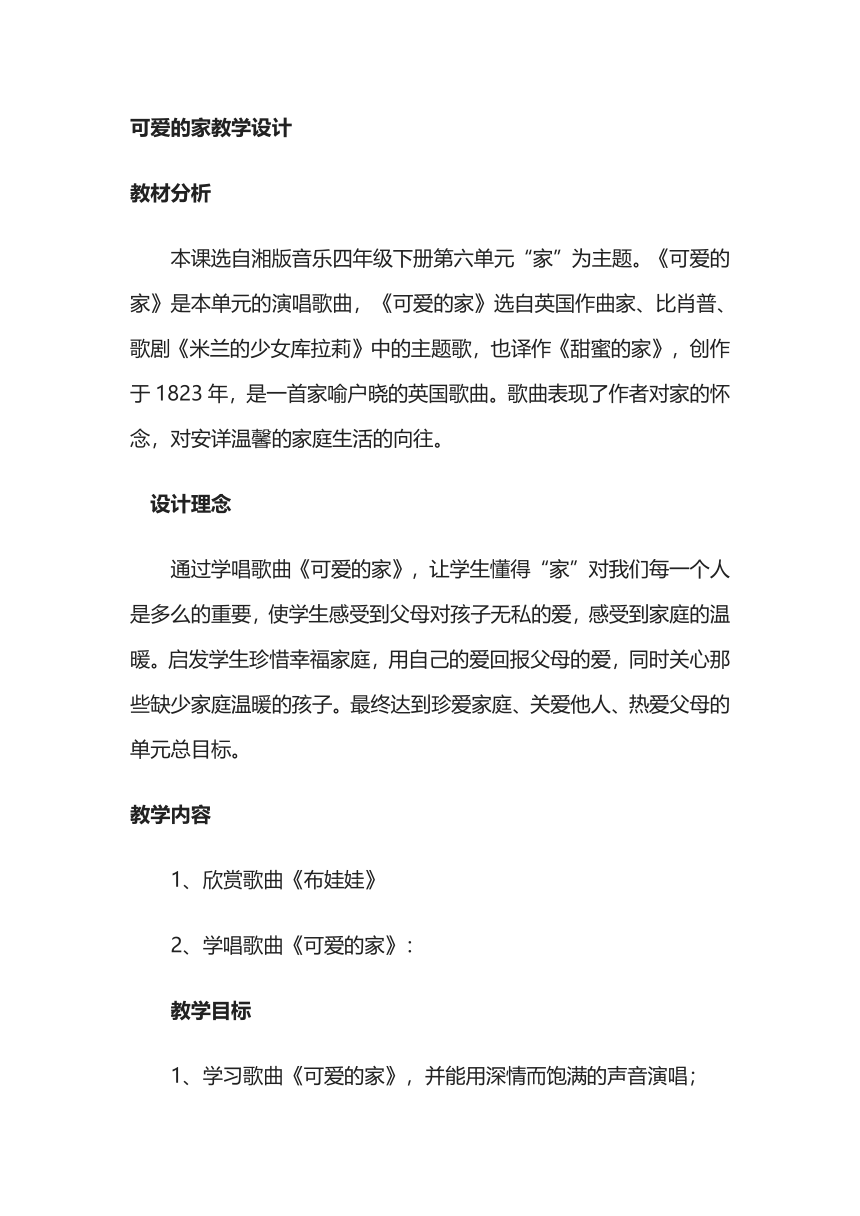 可爱的家教学设计

教材分析

本课选自湘版音乐四年级下册第六单元“家”为主题。《可爱的家》是本单元的演唱歌曲，《可爱的家》选自英国作曲家、比肖普、歌剧《米兰的少女库拉莉》中的主题歌，也译作《甜蜜的家》，创作于 1823 年，是一首家喻户晓的英国歌曲。歌曲表现了作者对家的怀念，对安详温馨的家庭生活的向往。

设计理念

通过学唱歌曲《可爱的家》，让学生懂得“家”对我们每一个人是多么的重要，使学生感受到父母对孩子无私的爱，感受到家庭的温暖。启发学生珍惜幸福家庭，用自己的爱回报父母的爱，同时关心那些缺少家庭温暖的孩子。最终达到珍爱家庭、关爱他人、热爱父母的单元总目标。

教学内容

1、欣赏歌曲《布娃娃》

2、学唱歌曲《可爱的家》：

教学目标

1、学习歌曲《可爱的家》，并能用深情而饱满的声音演唱；